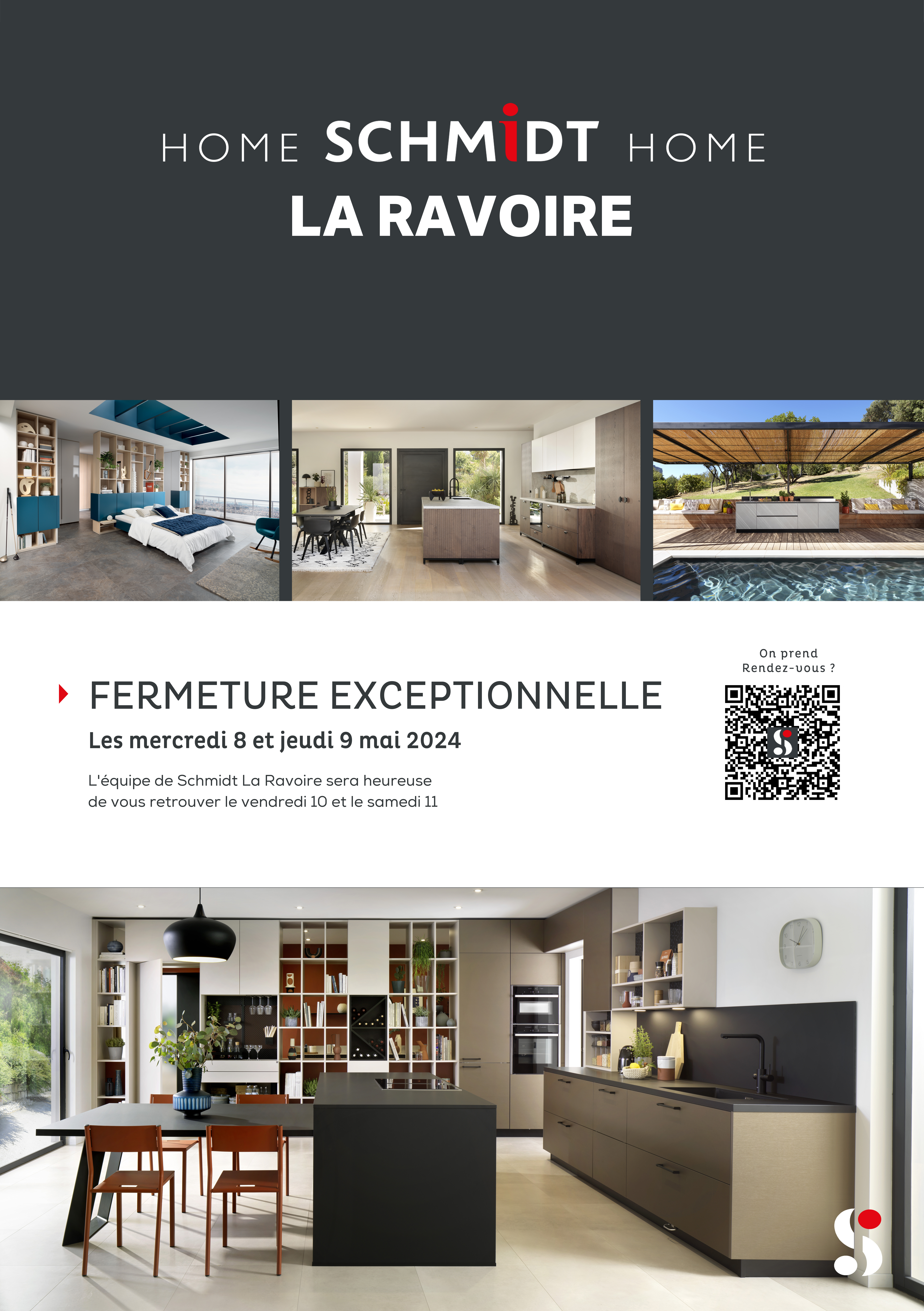 HOME SCHMIDT HOME
LA RAVOIRE

FERMETURE EXCEPTIONNELLE

Les mercredi 8 et jeudi 9 mai 2024

L'équipe de Schmidt La Ravoire sera heureuse de vous retrouver le vendredi 10 et le samedi 11

On prend Rendez-vous ?